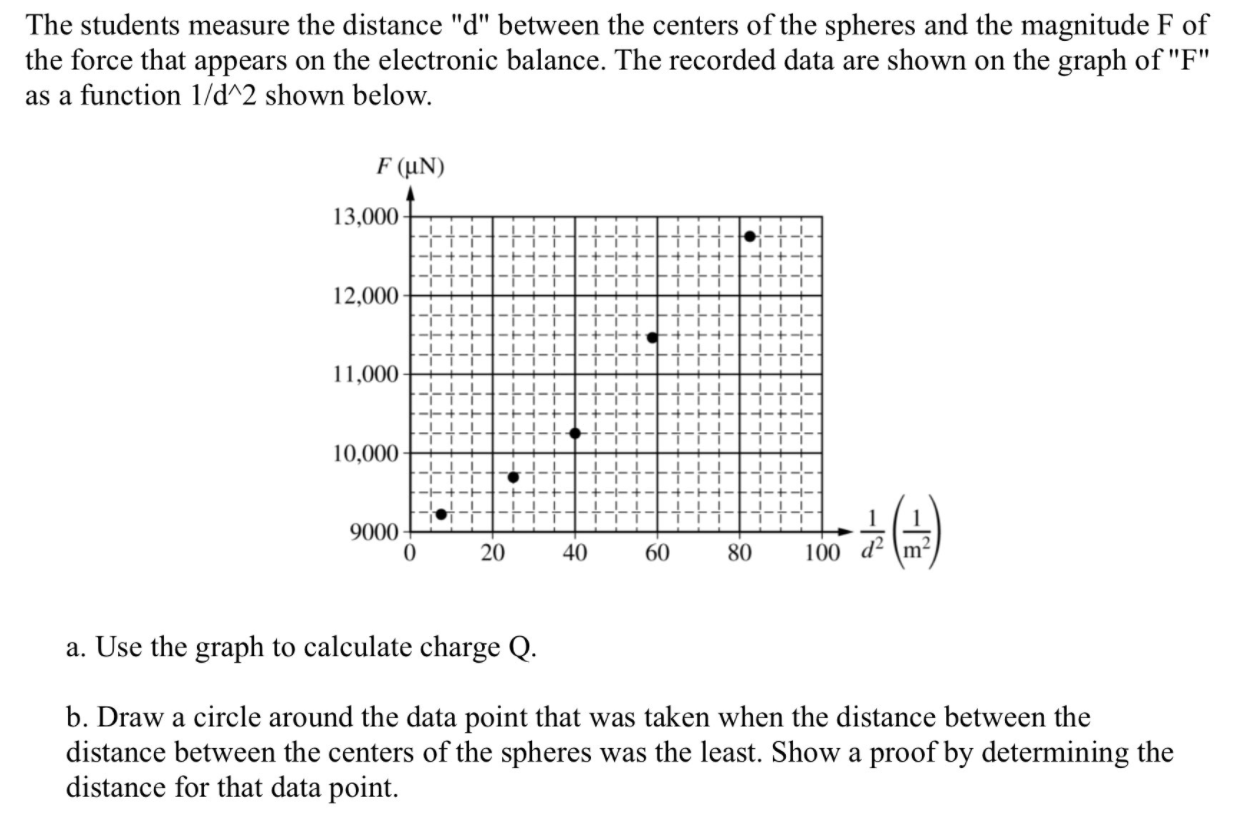 The students measure the distance "d" between the centers of the spheres and the magnitude F of the force that appears on the electronic balance. The recorded data are shown on the graph of "F" as a function 1/d^2 shown below.

$F$ (μN)

13,000
12,000
11,000
10,000
9000
0
20
40
60
80
100
$\frac{1}{d^2}\left(\frac{1}{m^2}\right)$

a. Use the graph to calculate charge Q.

b. Draw a circle around the data point that was taken when the distance between the distance between the centers of the spheres was the least. Show a proof by determining the distance for that data point.